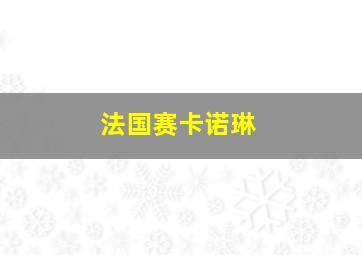 法国赛卡诺琳